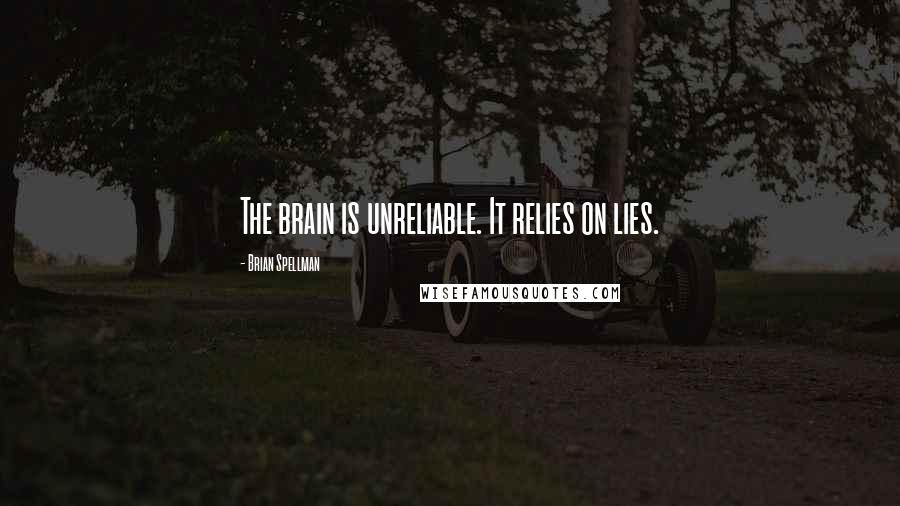 The brain is unreliable. It relies on lies.

- Brian Spellman

WISEFAMOUSQUOTES.COM